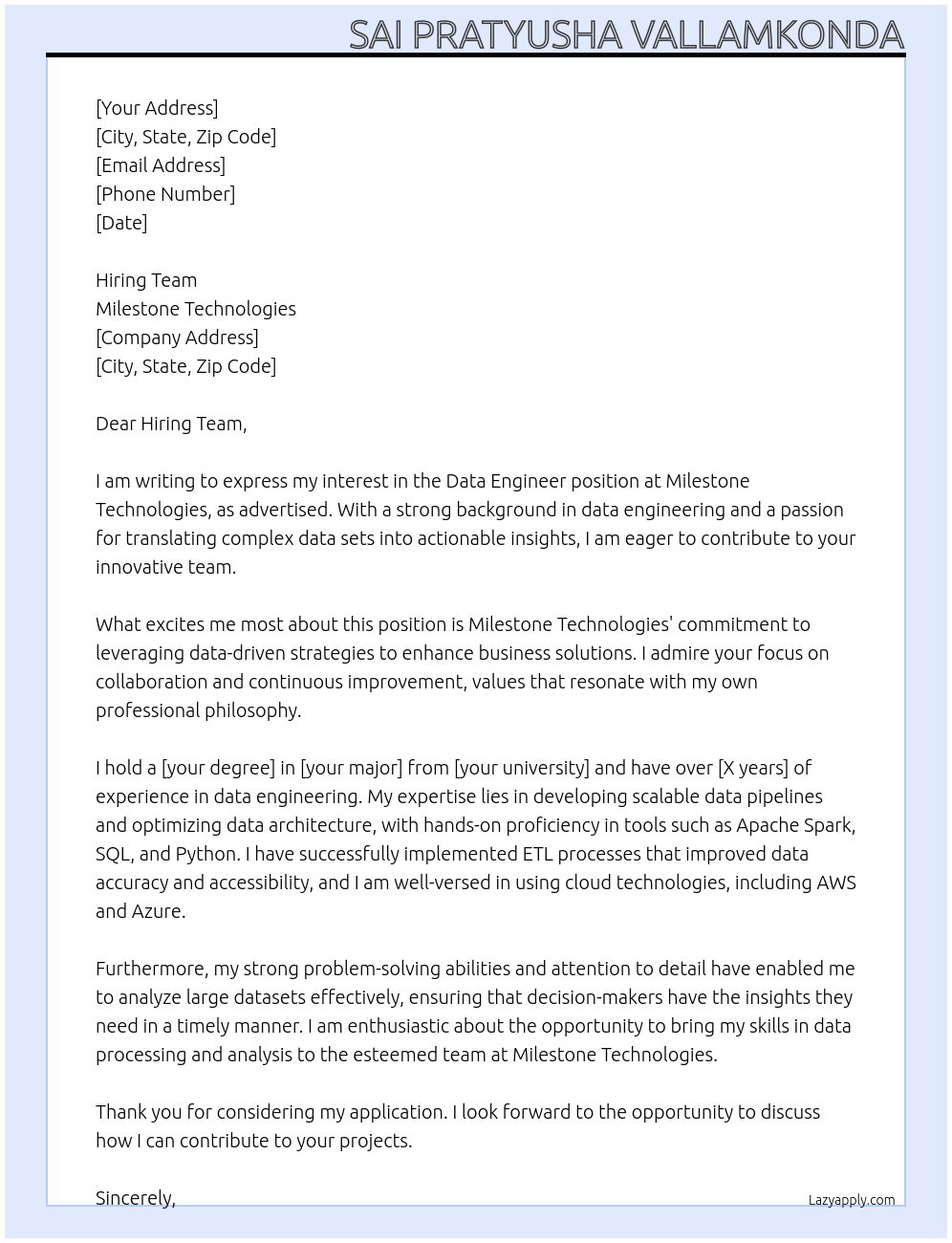 SAI PRATYUSHA VALLAMKONDA

[Your Address]
[City, State, Zip Code]
[Email Address]
[Phone Number]
[Date]

Hiring Team
Milestone Technologies
[Company Address]
[City, State, Zip Code]

Dear Hiring Team,

I am writing to express my interest in the Data Engineer position at Milestone Technologies, as advertised. With a strong background in data engineering and a passion for translating complex data sets into actionable insights, I am eager to contribute to your innovative team.

What excites me most about this position is Milestone Technologies' commitment to leveraging data-driven strategies to enhance business solutions. I admire your focus on collaboration and continuous improvement, values that resonate with my own professional philosophy.

I hold a [your degree] in [your major] from [your university] and have over [X years] of experience in data engineering. My expertise lies in developing scalable data pipelines and optimizing data architecture, with hands-on proficiency in tools such as Apache Spark, SQL, and Python. I have successfully implemented ETL processes that improved data accuracy and accessibility, and I am well-versed in using cloud technologies, including AWS and Azure.

Furthermore, my strong problem-solving abilities and attention to detail have enabled me to analyze large datasets effectively, ensuring that decision-makers have the insights they need in a timely manner. I am enthusiastic about the opportunity to bring my skills in data processing and analysis to the esteemed team at Milestone Technologies.

Thank you for considering my application. I look forward to the opportunity to discuss how I can contribute to your projects.

Sincerely,

Lazyapply.com